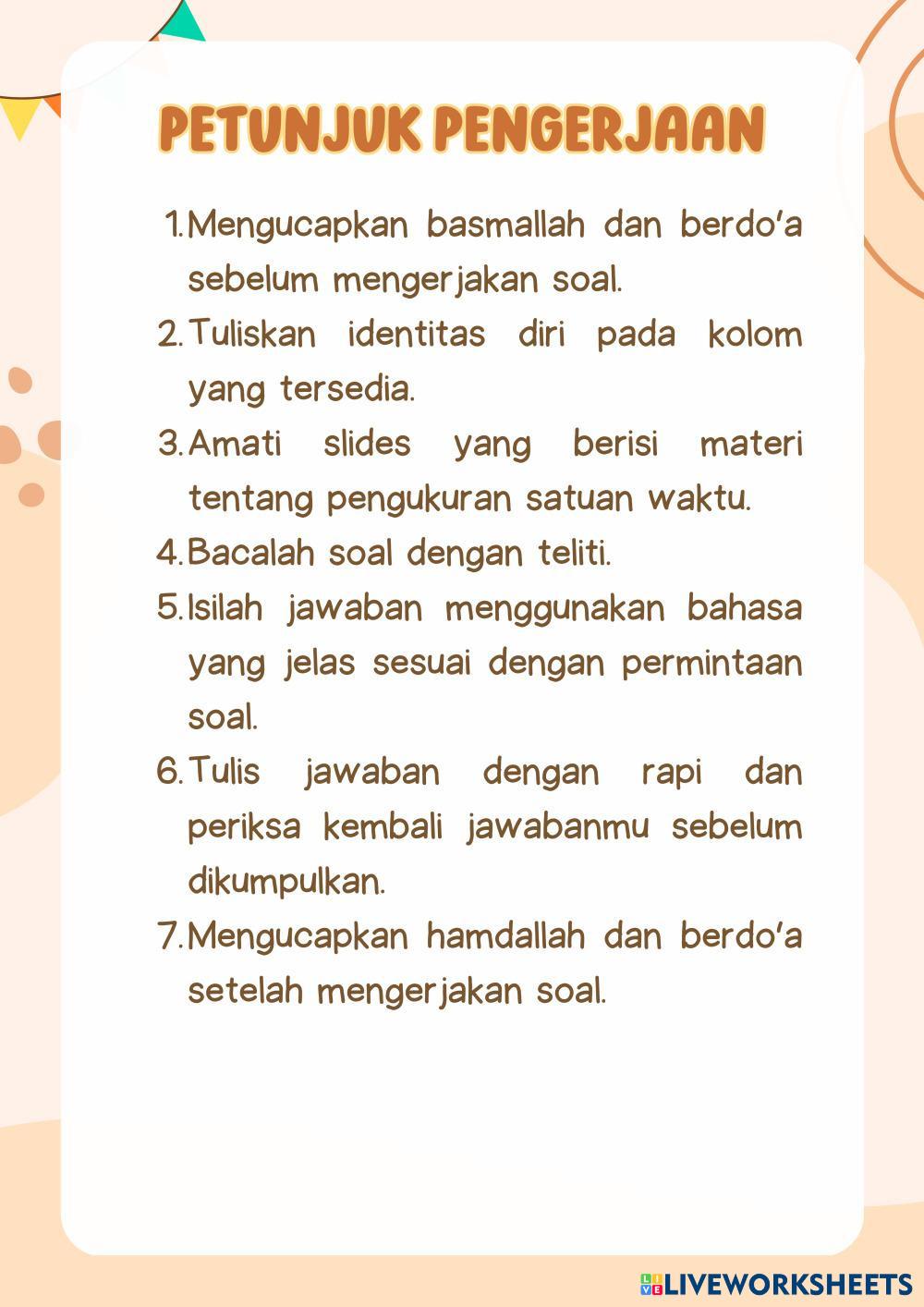 PETUNJUK PENGERJAAN

1. Mengucapkan basmallah dan berdo'a sebelum mengerjakan soal.
2. Tuliskan identitas diri pada kolom yang tersedia.
3. Amati slides yang berisi materi tentang pengukuran satuan waktu.
4. Bacalah soal dengan teliti.
5. Isilah jawaban menggunakan bahasa yang jelas sesuai dengan permintaan soal.
6. Tulis jawaban dengan rapi dan periksa kembali jawabanmu sebelum dikumpulkan.
7. Mengucapkan hamdallah dan berdo'a setelah mengerjakan soal.

LIVEWORKSHEETS